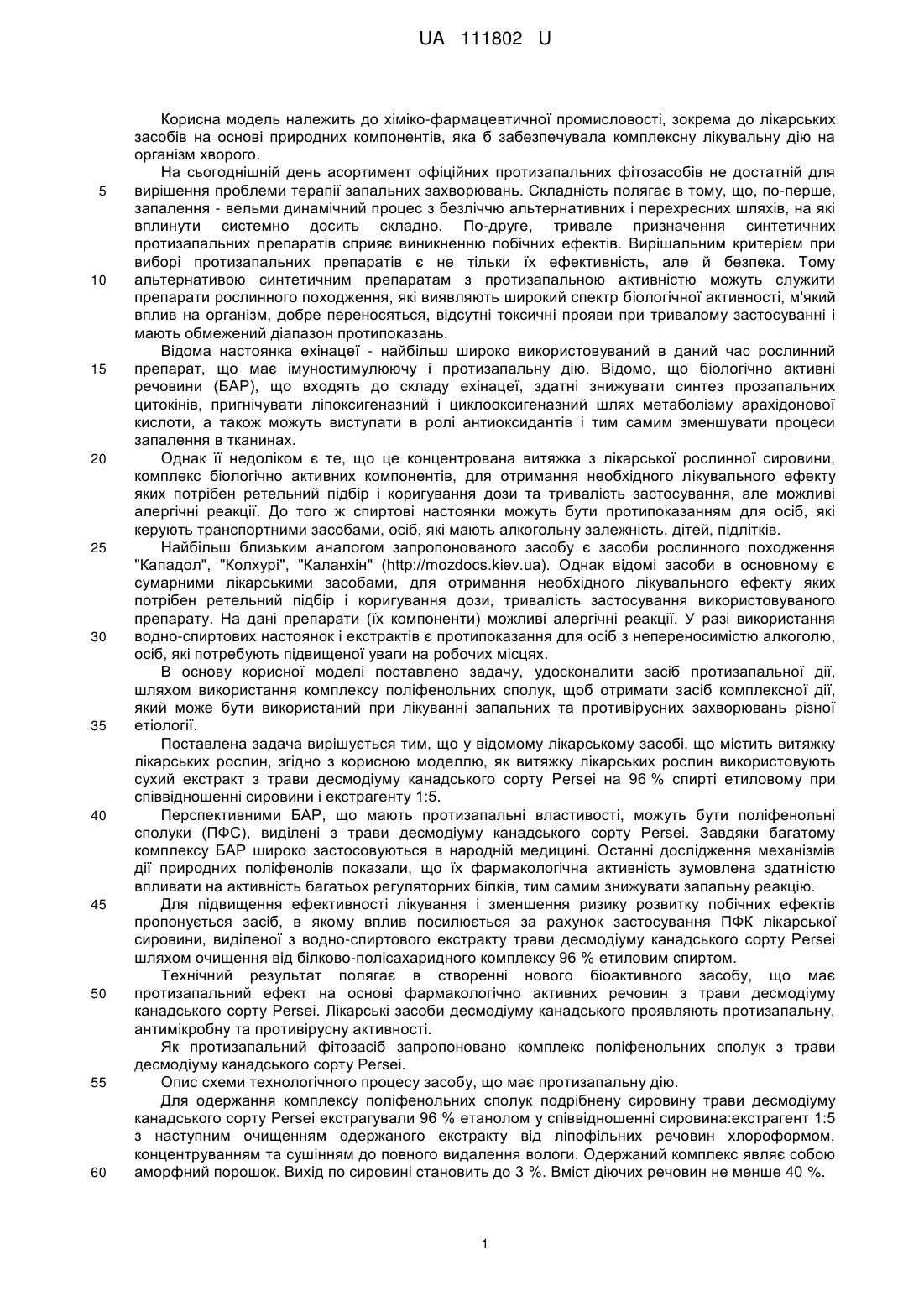 UA 111802 U

Корисна модель належить до хіміко-фармацевтичної промисловості, зокрема до лікарських засобів на основі природних компонентів, яка б забезпечувала комплексну лікувальну дію на організм хворого.

На сьогоднішній день асортимент офіційних протизапальних фітозасобів не достатній для вирішення проблеми терапії запальних захворювань. Складність полягає в тому, що, по-перше, запалення - вельми динамічний процес з безліччю альтернативних і перехресних шляхів, на які вплинути системно досить складно. По-друге, тривале призначення синтетичних протизапальних препаратів сприяє виникненню побічних ефектів. Вирішальним критерієм при виборі протизапальних препаратів є не тільки їх ефективність, але й безпека. Тому альтернативою синтетичним препаратам з протизапальною активністю можуть служити препарати рослинного походження, які виявляють широкий спектр біологічної активності, м'який вплив на організм, добре переносяться, відсутні токсичні прояви при тривалому застосуванні і мають обмежений діапазон протипоказань.

Відома настоянка ехінацеї - найбільш широко використовуваний в даний час рослинний препарат, що має імуностимулюючу і протизапальну дію. Відомо, що біологічно активні речовини (БАР), що входять до складу ехінацеї, здатні знижувати синтез прозапальних цитокінів, пригнічувати ліпоксигеназний і циклооксигеназний шлях метаболізму арахідонової кислоти, а також можуть виступати в ролі антиоксидантів і тим самим зменшувати процеси запалення в тканинах.

Однак її недоліком є те, що це концентрована витяжка з лікарської рослинної сировини, комплекс біологічно активних компонентів, для отримання необхідного лікувального ефекту яких потрібен ретельний підбір і коригування дози та тривалість застосування, але можливі алергічні реакції. До того ж спиртові настоянки можуть бути протипоказанням для осіб, які керують транспортними засобами, осіб, які мають алкогольну залежність, дітей, підлітків.

Найбільш близьким аналогом запропонованого засобу є засоби рослинного походження "Кападол", "Колхурі", "Каланхін" (http://mozdocs.kiev.ua). Однак відомі засоби в основному є сумарними лікарськими засобами, для отримання необхідного лікувального ефекту яких потрібен ретельний підбір і коригування дози, тривалість застосування використовуваного препарату. На дані препарати (їх компоненти) можливі алергічні реакції. У разі використання водно-спиртових настоянок і екстрактів є протипоказання для осіб з непереносимістю алкоголю, осіб, які потребують підвищеної уваги на робочих місцях.

В основу корисної моделі поставлено задачу, удосконалити засіб протизапальної дії, шляхом використання комплексу поліфенольних сполук, щоб отримати засіб комплексної дії, який може бути використаний при лікуванні запальних та противірусних захворювань різної етіології.

Поставлена задача вирішується тим, що у відомому лікарському засобі, що містить витяжку лікарських рослин, згідно з корисною моделлю, як витяжку лікарських рослин використовують сухий екстракт з трави десмодіуму канадського сорту Persei на 96 % спирті етиловому при співвідношенні сировини і екстрагенту 1:5.

Перспективними БАР, що мають протизапальні властивості, можуть бути поліфенольні сполуки (ПФС), виділені з трави десмодіуму канадського сорту Persei. Завдяки багатому комплексу БАР широко застосовуються в народній медицині. Останні дослідження механізмів дії природних поліфенолів показали, що їх фармакологічна активність зумовлена здатністю впливати на активність багатьох регуляторних білків, тим самим знижувати запальну реакцію.

Для підвищення ефективності лікування і зменшення ризику розвитку побічних ефектів пропонується засіб, в якому вплив посилюється за рахунок застосування ПФК лікарської сировини, виділеної з водно-спиртового екстракту трави десмодіуму канадського сорту Persei шляхом очищення від білково-полісахаридного комплексу 96 % етиловим спиртом.

Технічний результат полягає в створенні нового біоактивного засобу, що має протизапальний ефект на основі фармакологічно активних речовин з трави десмодіуму канадського сорту Persei. Лікарські засоби десмодіуму канадського проявляють протизапальну, антимікробну та противірусну активності.

Як протизапальний фітозасіб запропоновано комплекс поліфенольних сполук з трави десмодіуму канадського сорту Persei.

Опис схеми технологічного процесу засобу, що має протизапальну дію.

Для одержання комплексу поліфенольних сполук подрібнену сировину трави десмодіуму канадського сорту Persei екстрагували 96 % етанолом у співвідношенні сировина:екстрагент 1:5 з наступним очищенням одержаного екстракту від ліпофільних речовин хлороформом, концентруванням та сушінням до повного видалення вологи. Одержаний комплекс являє собою аморфний порошок. Вихід по сировині становить до 3 %. Вміст діючих речовин не менше 40 %.

5
10
15
20
25
30
35
40
45
50
55
60

1